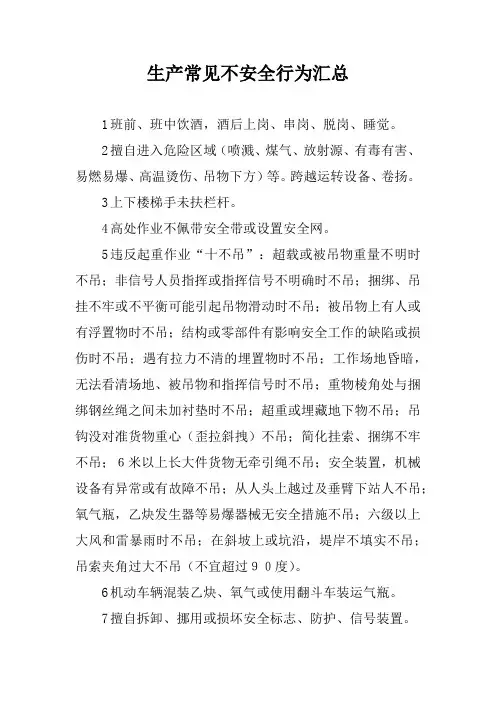 生产常见不安全行为汇总

1班前、班中饮酒，酒后上岗、串岗、脱岗、睡觉。

2擅自进入危险区域（喷溅、煤气、放射源、有毒有害、易燃易爆、高温烫伤、吊物下方）等。跨越运转设备、卷扬。

3上下楼梯手未扶栏杆。

4高处作业不佩带安全带或设置安全网。

5违反起重作业“十不吊”：超载或被吊物重量不明时不吊；非信号人员指挥或指挥信号不明确时不吊；捆绑、吊挂不牢或不平衡可能引起吊物滑动时不吊；被吊物上有人或有浮置物时不吊；结构或零部件有影响安全工作的缺陷或损伤时不吊；遇有拉力不清的埋置物时不吊；工作场地昏暗，无法看清场地、被吊物和指挥信号时不吊；重物棱角处与捆绑钢丝绳之间未加衬垫时不吊；超重或埋藏地下物不吊；吊钩没对准货物重心（歪拉斜拽）不吊；简化挂索、捆绑不牢不吊；6米以上长大件货物无牵引绳不吊；安全装置，机械设备有异常或有故障不吊；从人头上越过及垂臂下站人不吊；氧气瓶，乙炔发生器等易爆器械无安全措施不吊；六级以上大风和雷暴雨时不吊；在斜坡上或坑沿，堤岸不填实不吊；吊索夹角过大不吊（不宜超过90度）。

6机动车辆混装乙炔、氧气或使用翻斗车装运气瓶。

7擅自拆卸、挪用或损坏安全标志、防护、信号装置。